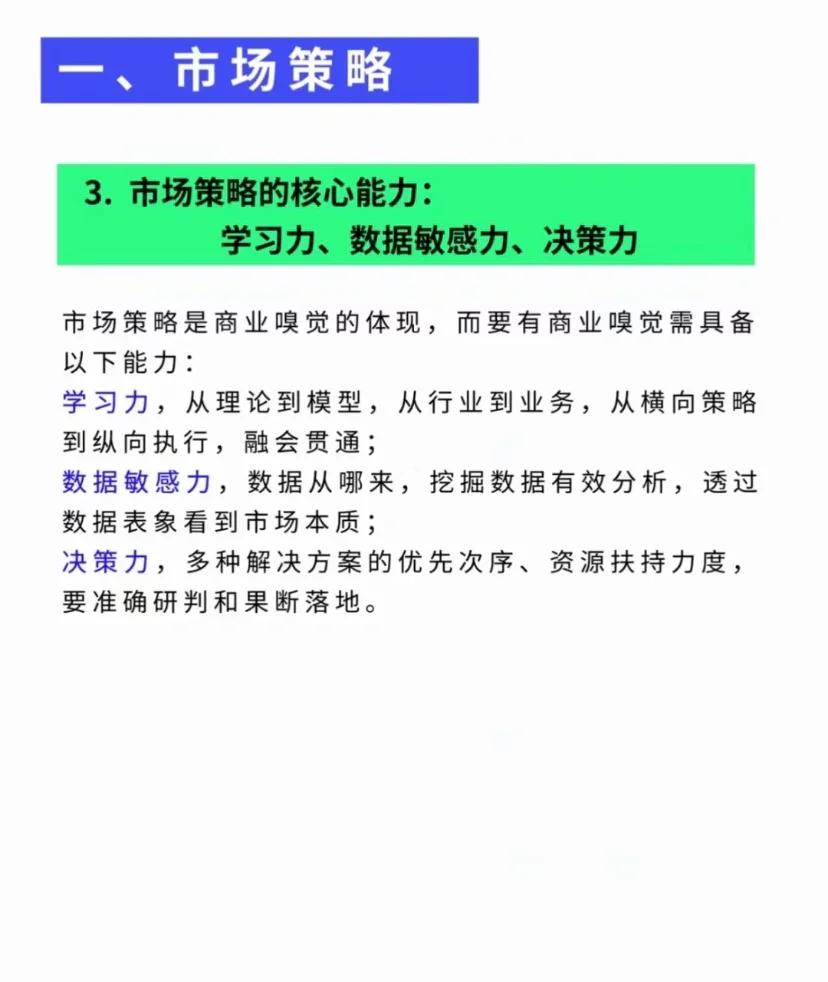 一、市场策略

3. 市场策略的核心能力：
学习力、数据敏感力、决策力

市场策略是商业嗅觉的体现，而要有商业嗅觉需具备以下能力：
学习力，从理论到模型，从行业到业务，从横向策略到纵向执行，融会贯通；
数据敏感力，数据从哪来，挖掘数据有效分析，透过数据表象看到市场本质；
决策力，多种解决方案的优先次序、资源扶持力度，要准确研判和果断落地。